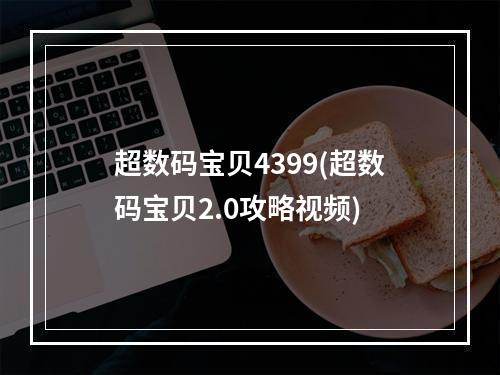 超数码宝贝4399(超数码宝贝2.0攻略视频)